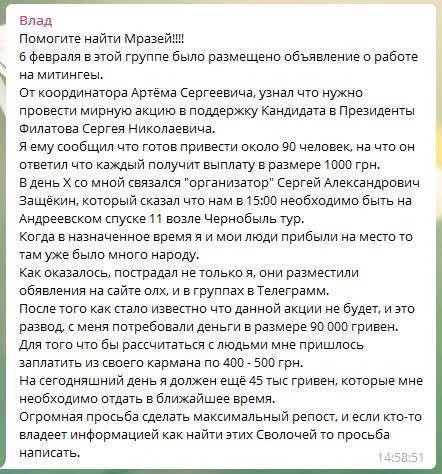 Влад
Помогите найти Мразей!!!!
6 февраля в этой группе было размещено объявление о работе на митингеы.
От координатора Артёма Сергеевича, узнал что нужно провести мирную акцию в поддержку Кандидата в Президенты Филатова Сергея Николаевича.
Я ему сообщил что готов привести около 90 человек, на что он ответил что каждый получит выплату в размере 1000 грн.
В день Х со мной связался "организатор" Сергей Александрович Защёкин, который сказал что нам в 15:00 необходимо быть на Андреевском спуске 11 возле Чернобыль тур.
Когда в назначенное время я и мои люди прибыли на место то там уже было много народу.
Как оказалось, пострадал не только я, они разместили обявления на сайте олх, и в группах в Телеграмм.
После того как стало известно что данной акции не будет, и это развод, с меня потребовали деньги в размере 90 000 гривен.
Для того что бы рассчитаться с людьми мне пришлось заплатить из своего кармана по 400 - 500 грн.
На сегодняшний день я должен ещё 45 тыс гривен, которые мне необходимо отдать в ближайшее время.
Огромная просьба сделать максимальный репост, и если кто-то владеет информацией как найти этих Сволочей то просьба написать.
14:58:51